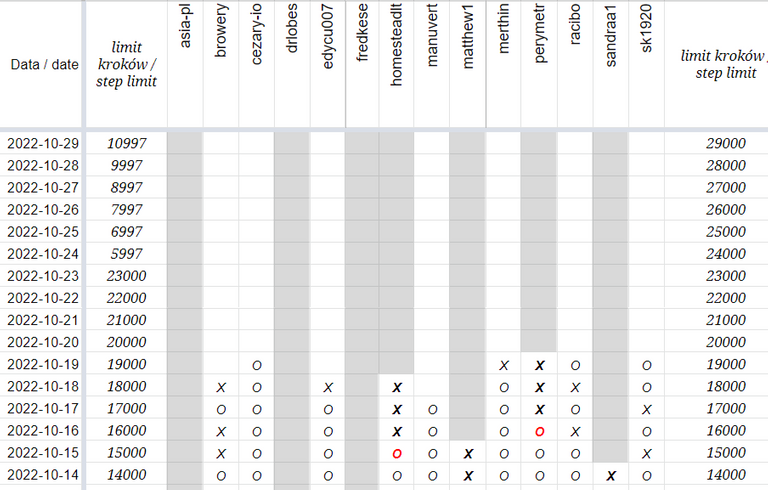 | Data / date | limit kroków / step limit | asia-pl | browery | cezary-io | drlobes | edycu007 | fredkese | homesteadlt | manuvert | matthew1 | merthin | perymetr | racibo | sandraa1 | sk1920 | limit kroków / step limit |
|---|---|---|---|---|---|---|---|---|---|---|---|---|---|---|---|---|
| 2022-10-29 | 10997 | | | | | | | | | | | | | | | 29000 |
| 2022-10-28 | 9997 | | | | | | | | | | | | | | | 28000 |
| 2022-10-27 | 8997 | | | | | | | | | | | | | | | 27000 |
| 2022-10-26 | 7997 | | | | | | | | | | | | | | | 26000 |
| 2022-10-25 | 6997 | | | | | | | | | | | | | | | 25000 |
| 2022-10-24 | 5997 | | | | | | | | | | | | | | | 24000 |
| 2022-10-23 | 23000 | | | | | | | | | | | | | | | 23000 |
| 2022-10-22 | 22000 | | | | | | | | | | | | | | | 22000 |
| 2022-10-21 | 21000 | | | | | | | | | | | | | | | 21000 |
| 2022-10-20 | 20000 | | | | | | | | | | | | | | | 20000 |
| 2022-10-19 | 19000 | | | o | | | | | | | x | x | o | | o | 19000 |
| 2022-10-18 | 18000 | | x | o | | x | | x | | | o | x | x | | o | 18000 |
| 2022-10-17 | 17000 | | o | o | | o | | x | o | | o | x | o | | x | 17000 |
| 2022-10-16 | 16000 | | x | o | | o | | x | o | | o | o | x | | o | 16000 |
| 2022-10-15 | 15000 | | x | o | | o | | o | o | x | o | o | o | | x | 15000 |
| 2022-10-14 | 14000 | | o | o | | o | | o | o | x | o | o | o | x | o | 14000 |